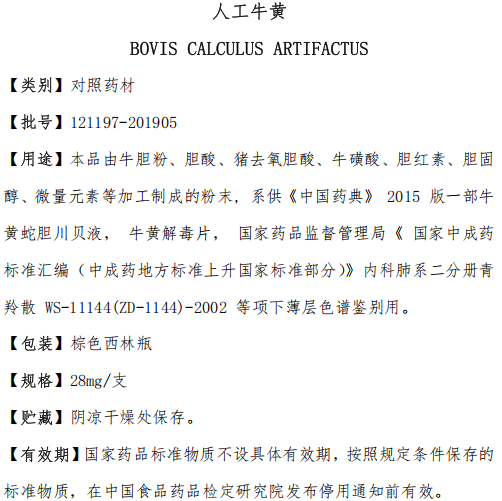 人工牛黄

BOVIS CALCULUS ARTIFACTUS

【类别】对照药材

【批号】121197-201905

【用途】本品由牛胆粉、胆酸、猪去氧胆酸、牛磺酸、胆红素、胆固醇、微量元素等加工制成的粉末，系供《中国药典》 2015 版一部牛黄蛇胆川贝液， 牛黄解毒片， 国家药品监督管理局《 国家中成药标准汇编（中成药地方标准上升国家标准部分）》内科肺系二分册青羚散 WS-11144(ZD-1144)-2002 等项下薄层色谱鉴别用。

【包装】棕色西林瓶

【规格】28mg/支

【贮藏】阴凉干燥处保存。

【有效期】国家药品标准物质不设具体有效期，按照规定条件保存的标准物质，在中国食品药品检定研究院发布停用通知前有效。